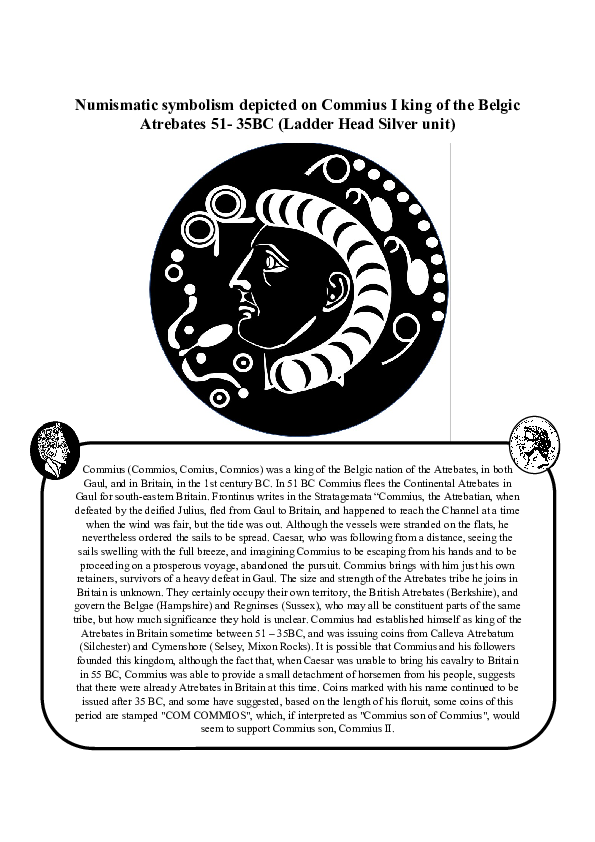 Numismatic symbolism depicted on Commius I king of the Belgic Atrebates 51- 35BC (Ladder Head Silver unit)

Commius (Commios, Comius, Comnios) was a king of the Belgic nation of the Atrebates, in both Gaul, and in Britain, in the 1st century BC. In 51 BC Commius flees the Continental Atrebates in Gaul for south-eastern Britain. Frontinus writes in the Stratagemata "Commius, the Atrebatian, when defeated by the deified Julius, fled from Gaul to Britain, and happened to reach the Channel at a time when the wind was fair, but the tide was out. Although the vessels were stranded on the flats, he nevertheless ordered the sails to be spread. Caesar, who was following from a distance, seeing the sails swelling with the full breeze, and imagining Commius to be escaping from his hands and to be proceeding on a prosperous voyage, abandoned the pursuit. Commius brings with him just his own retainers, survivors of a heavy defeat in Gaul. The size and strength of the Atrebates tribe he joins in Britain is unknown. They certainly occupy their own territory, the British Atrebates (Berkshire), and govern the Belgae (Hampshire) and Regninses (Sussex), who may all be constituent parts of the same tribe, but how much significance they hold is unclear. Commius had established himself as king of the Atrebates in Britain sometime between 51 – 35BC, and was issuing coins from Calleva Atrebatum (Silchester) and Cymenshore (Selsey, Mixon Rocks). It is possible that Commius and his followers founded this kingdom, although the fact that, when Caesar was unable to bring his cavalry to Britain in 55 BC, Commius was able to provide a small detachment of horsemen from his people, suggests that there were already Atrebates in Britain at this time. Coins marked with his name continued to be issued after 35 BC, and some have suggested, based on the length of his floruit, some coins of this period are stamped "COM COMMIOS", which, if interpreted as "Commius son of Commius", would seem to support Commius son, Commius II.